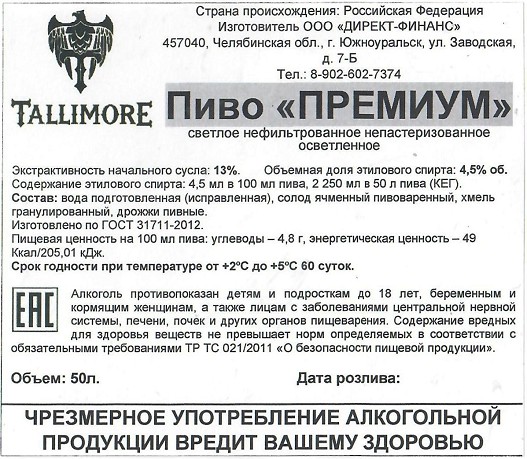 TALLIMORE

Страна происхождения: Российская Федерация
Изготовитель ООО «ДИРЕКТ-ФИНАНС»
457040, Челябинская обл., г. Южноуральск, ул. Заводская, д. 7-Б
Тел.: 8-902-602-7374

Пиво «ПРЕМИУМ»

светлое нефильтрованное непастеризованное осветленное

Экстрактивность начального сусла: 13%. Объемная доля этилового спирта: 4,5% об.
Содержание этилового спирта: 4,5 мл в 100 мл пива, 2 250 мл в 50 л пива (КЕГ).
Состав: вода подготовленная (исправленная), солод ячменный пивоваренный, хмель гранулированный, дрожжи пивные.
Изготовлено по ГОСТ 31711-2012.
Пищевая ценность на 100 мл пива: углеводы – 4,8 г, энергетическая ценность – 49 Ккал/205,01 кДж.
Срок годности при температуре от +2°С до +5°С 60 суток.

EAC

Алкоголь противопоказан детям и подросткам до 18 лет, беременным и кормящим женщинам, а также лицам с заболеваниями центральной нервной системы, печени, почек и других органов пищеварения. Содержание вредных для здоровья веществ не превышает норм определяемых в соответствии с обязательными требованиями ТР ТС 021/2011 «О безопасности пищевой продукции».

Объем: 50л.

Дата розлива:

ЧРЕЗМЕРНОЕ УПОТРЕБЛЕНИЕ АЛКОГОЛЬНОЙ ПРОДУКЦИИ ВРЕДИТ ВАШЕМУ ЗДОРОВЬЮ